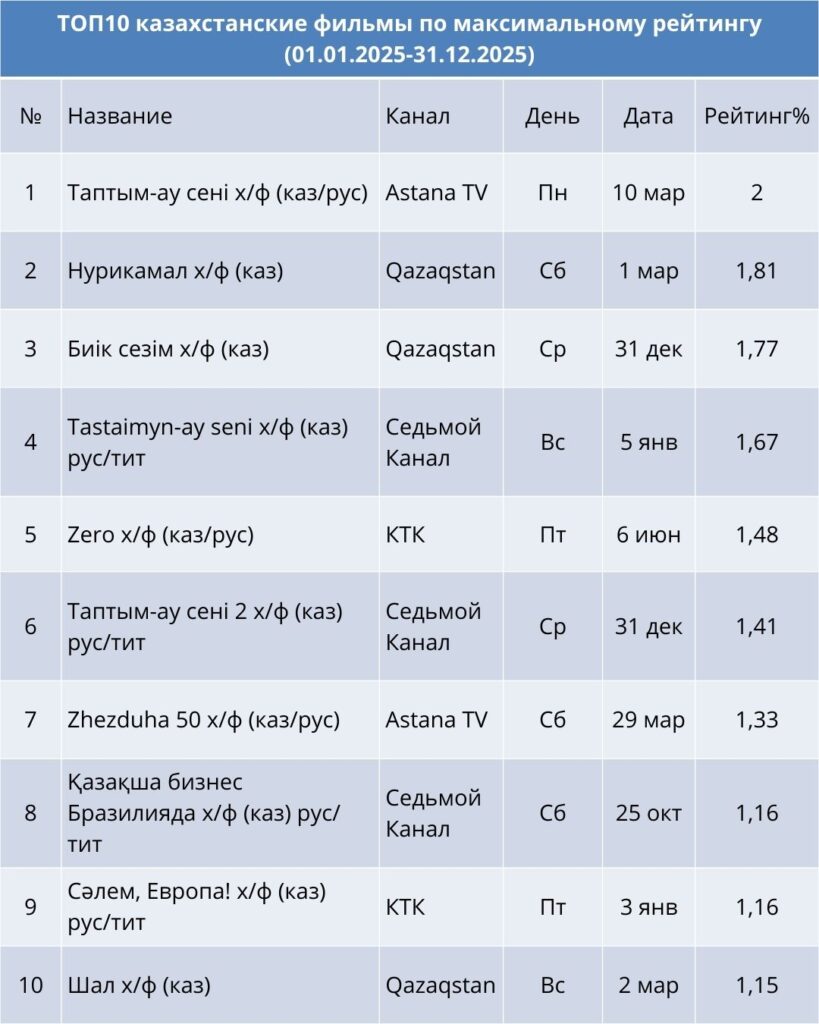 ТОП10 казахстанские фильмы по максимальному рейтингу (01.01.2025-31.12.2025)

| № | Название | Канал | День | Дата | Рейтинг% |
|---|---|---|---|---|---|
| 1 | Таптым-ау сені х/ф (каз/рус) | Astana TV | Пн | 10 мар | 2 |
| 2 | Нурикамал х/ф (каз) | Qazaqstan | Сб | 1 мар | 1,81 |
| 3 | Биік сезім х/ф (каз) | Qazaqstan | Ср | 31 дек | 1,77 |
| 4 | Tastaimyn-ay seni х/ф (каз) рус/тит | Седьмой Канал | Вс | 5 янв | 1,67 |
| 5 | Zero х/ф (каз/рус) | КТК | Пт | 6 июн | 1,48 |
| 6 | Таптым-ау сені 2 х/ф (каз) рус/тит | Седьмой Канал | Ср | 31 дек | 1,41 |
| 7 | Zhezduha 50 х/ф (каз/рус) | Astana TV | Сб | 29 мар | 1,33 |
| 8 | Қазақша бизнес Бразилияда х/ф (каз) рус/тит | Седьмой Канал | Сб | 25 окт | 1,16 |
| 9 | Сәлем, Европа! х/ф (каз) рус/тит | КТК | Пт | 3 янв | 1,16 |
| 10 | Шал х/ф (каз) | Qazaqstan | Вс | 2 мар | 1,15 |